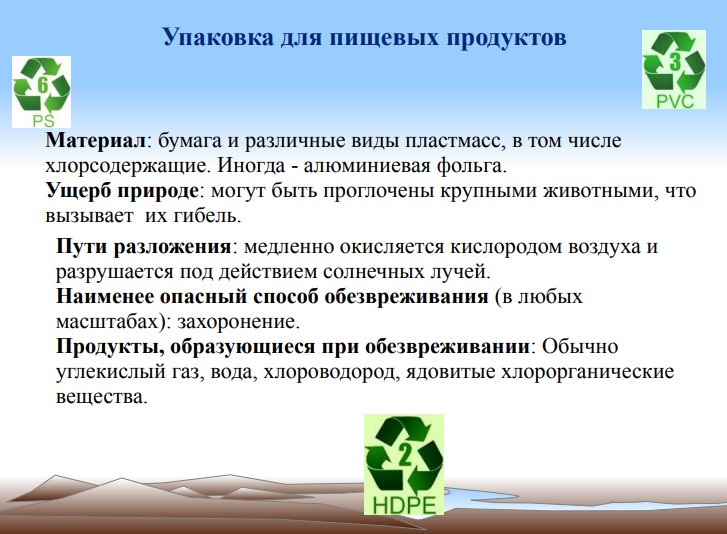 Упаковка для пищевых продуктов

6
PS

3
PVC

Материал: бумага и различные виды пластмасс, в том числе хлорсодержащие. Иногда - алюминиевая фольга.
Ущерб природе: могут быть проглочены крупными животными, что вызывает их гибель.

Пути разложения: медленно окисляется кислородом воздуха и разрушается под действием солнечных лучей.
Наименее опасный способ обезвреживания (в любых масштабах): захоронение.
Продукты, образующиеся при обезвреживании: Обычно углекислый газ, вода, хлороводород, ядовитые хлорорганические вещества.

2
HDPE